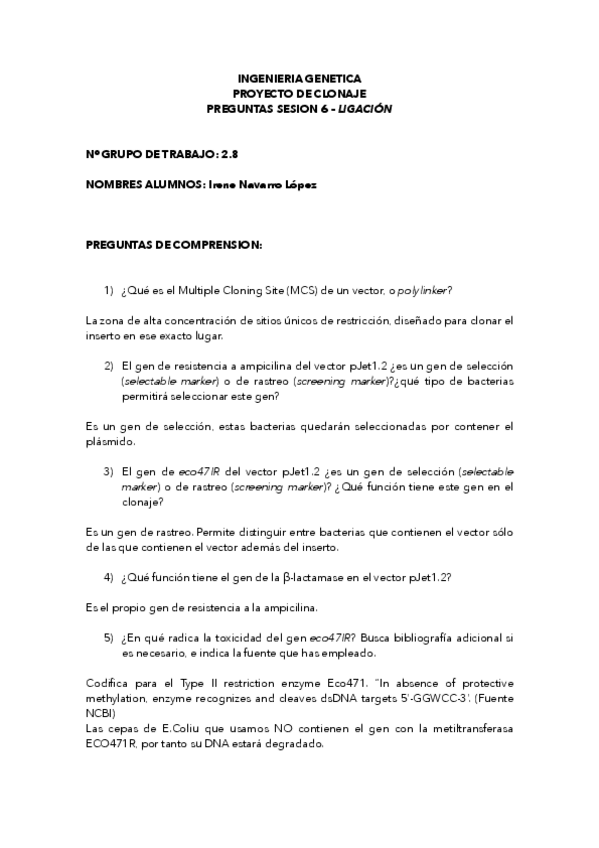 INGENIERIA GENETICA
PROYECTO DE CLONAJE
PREGUNTAS SESION 6 - LIGACIÓN

Nº GRUPO DE TRABAJO: 2.8

NOMBRES ALUMNOS: Irene Navarro López

PREGUNTAS DE COMPRENSION:

1) ¿Qué es el Multiple Cloning Site (MCS) de un vector, o polylinker?

La zona de alta concentración de sitios únicos de restricción, diseñado para clonar el inserto en ese exacto lugar.

2) El gen de resistencia a ampicilina del vector pJet1.2 ¿es un gen de selección (selectable marker) o de rastreo (screening marker)?¿qué tipo de bacterias permitirá seleccionar este gen?

Es un gen de selección, estas bacterias quedarán seleccionadas por contener el plásmido.

3) El gen de eco47IR del vector pJet1.2 ¿es un gen de selección (selectable marker) o de rastreo (screening marker)? ¿Qué función tiene este gen en el clonaje?

Es un gen de rastreo. Permite distinguir entre bacterias que contienen el vector sólo de las que contienen el vector además del inserto.

4) ¿Qué función tiene el gen de la β-lactamase en el vector pJet1.2?

Es el propio gen de resistencia a la ampicilina.

5) ¿En qué radica la toxicidad del gen eco47IR? Busca bibliografía adicional si es necesario, e indica la fuente que has empleado.

Codifica para el Type II restriction enzyme Eco471. "In absence of protective methylation, enzyme recognizes and cleaves dsDNA targets 5'-GGWCC-3'. (Fuente NCBI)
Las cepas de E.Coliu que usamos NO contienen el gen con la metiltransferasa ECO471R, por tanto su DNA estará degradado.